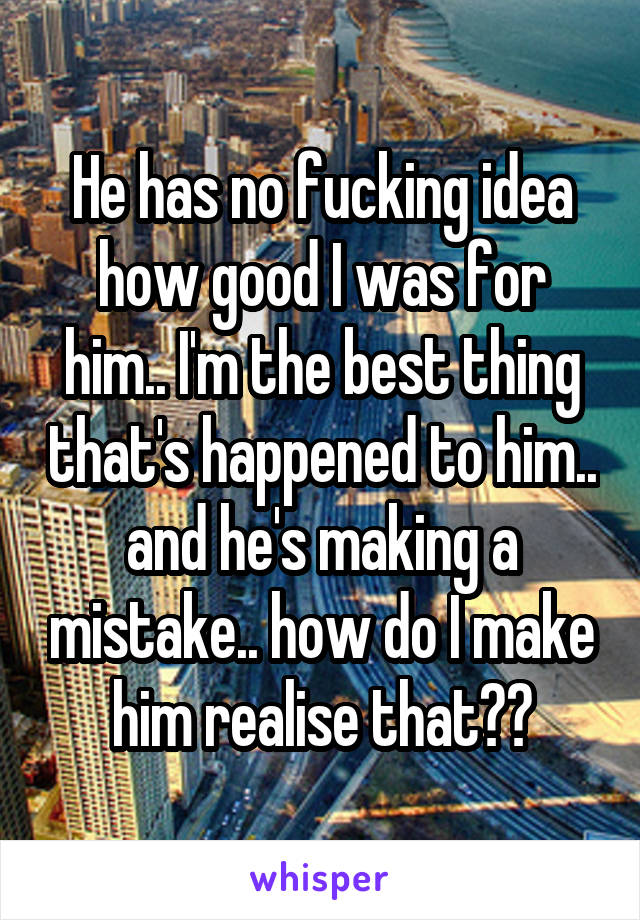 He has no fucking idea how good I was for him.. I'm the best thing that's happened to him.. and he's making a mistake.. how do I make him realise that??

whisper